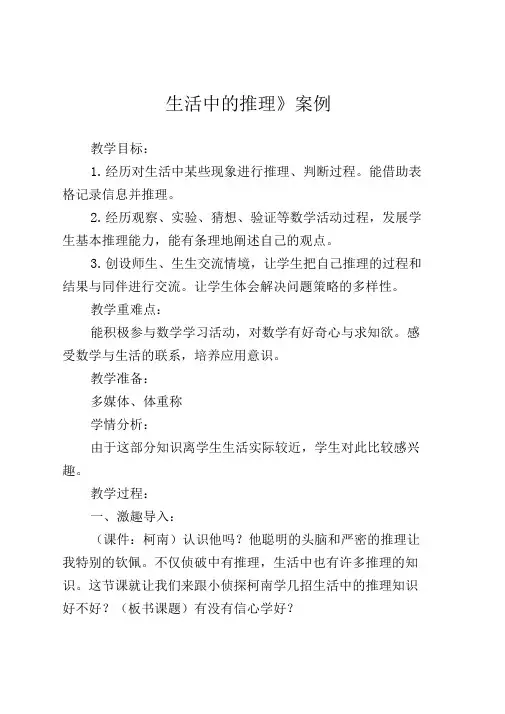 生活中的推理》案例

教学目标：

1. 经历对生活中某些现象进行推理、判断过程。能借助表格记录信息并推理。

2. 经历观察、实验、猜想、验证等数学活动过程，发展学生基本推理能力，能有条理地阐述自己的观点。

3. 创设师生、生生交流情境，让学生把自己推理的过程和结果与同伴进行交流。让学生体会解决问题策略的多样性。

教学重难点：

能积极参与数学学习活动，对数学有好奇心与求知欲。感受数学与生活的联系，培养应用意识。

教学准备：

多媒体、体重称

学情分析：

由于这部分知识离学生生活实际较近，学生对此比较感兴趣。

教学过程：

一、激趣导入：

（课件：柯南）认识他吗？他聪明的头脑和严密的推理让我特别的钦佩。不仅侦破中有推理，生活中也有许多推理的知识。这节课就让我们来跟小侦探柯南学几招生活中的推理知识好不好？（板书课题）有没有信心学好？